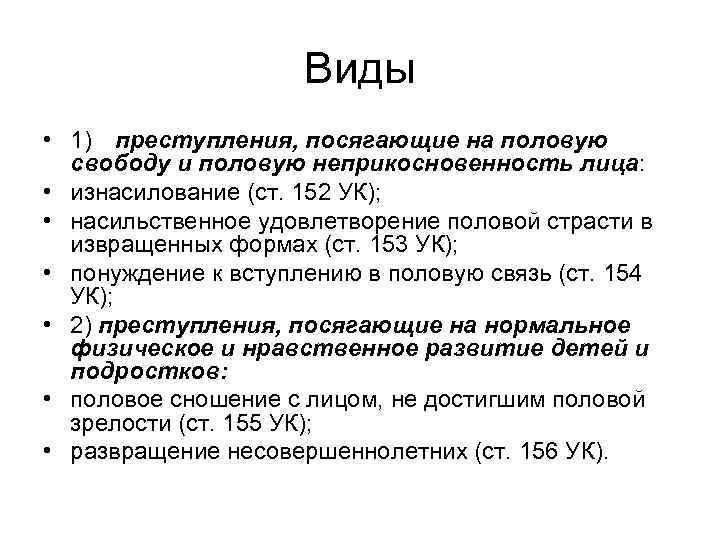 Виды

• 1) преступления, посягающие на половую свободу и половую неприкосновенность лица:
• изнасилование (ст. 152 УК);
• насильственное удовлетворение половой страсти в извращенных формах (ст. 153 УК);
• понуждение к вступлению в половую связь (ст. 154 УК);
• 2) преступления, посягающие на нормальное физическое и нравственное развитие детей и подростков:
• половое сношение с лицом, не достигшим половой зрелости (ст. 155 УК);
• развращение несовершеннолетних (ст. 156 УК).